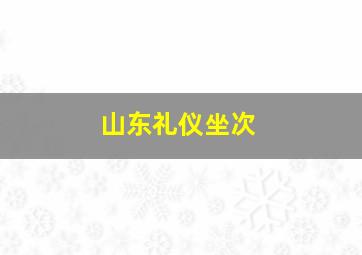 山东礼仪坐次